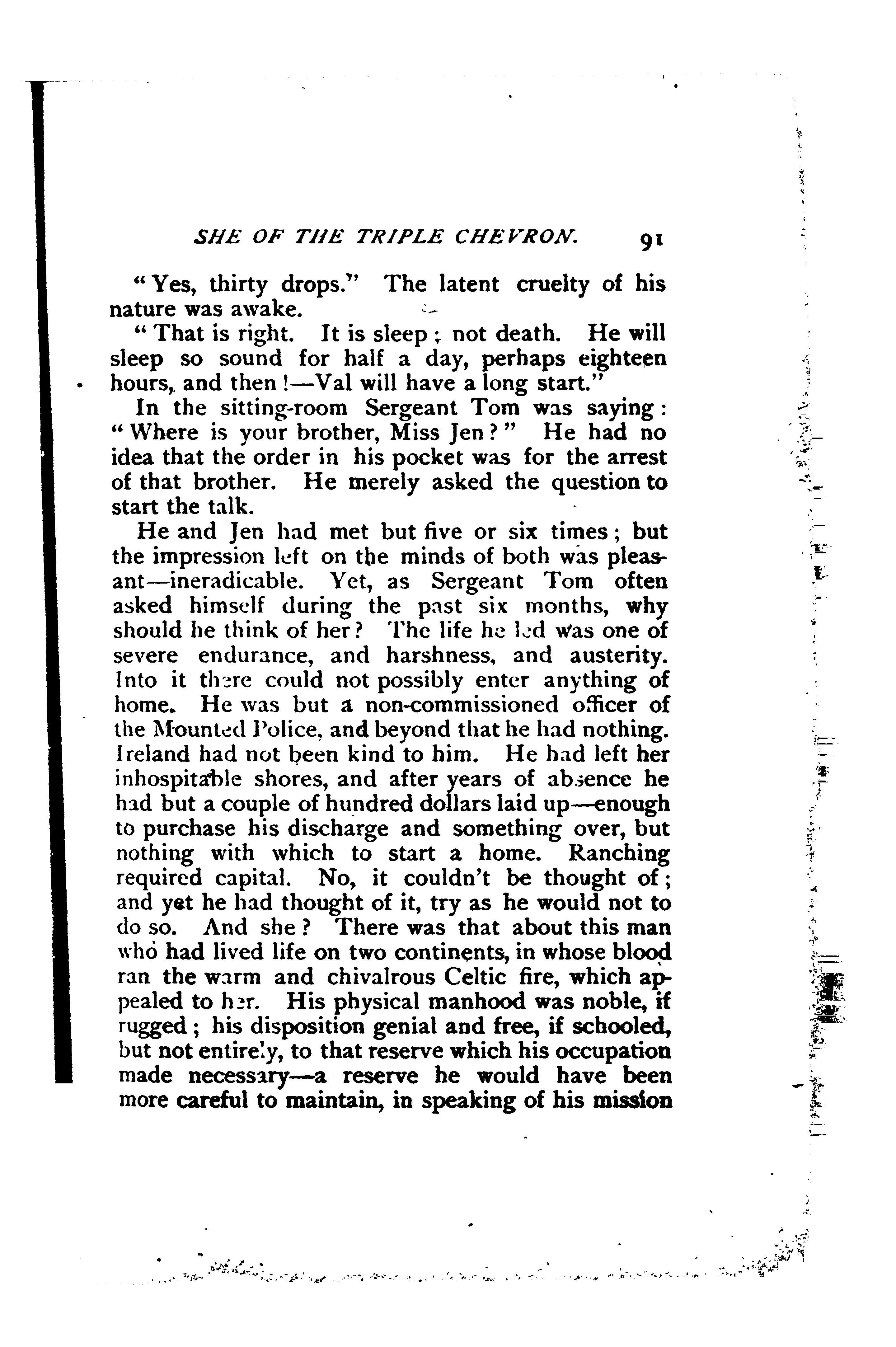 SHE OF THE TRIPLE CHEVRON. 91

"Yes, thirty drops." The latent cruelty of his nature was awake.

"That is right. It is sleep; not death. He will sleep so sound for half a day, perhaps eighteen hours, and then!—Val will have a long start."

In the sitting-room Sergeant Tom was saying: "Where is your brother, Miss Jen?" He had no idea that the order in his pocket was for the arrest of that brother. He merely asked the question to start the talk.

He and Jen had met but five or six times; but the impression left on the minds of both was pleasant—ineradicable. Yet, as Sergeant Tom often asked himself during the past six months, why should he think of her? The life he led was one of severe endurance, and harshness, and austerity. Into it there could not possibly enter anything of home. He was but a non-commissioned officer of the Mounted Police, and beyond that he had nothing. Ireland had not been kind to him. He had left her inhospitable shores, and after years of absence he had but a couple of hundred dollars laid up—enough to purchase his discharge and something over, but nothing with which to start a home. Ranching required capital. No, it couldn't be thought of; and yet he had thought of it, try as he would not to do so. And she? There was that about this man who had lived life on two continents, in whose blood ran the warm and chivalrous Celtic fire, which appealed to her. His physical manhood was noble, if rugged; his disposition genial and free, if schooled, but not entirely, to that reserve which his occupation made necessary—a reserve he would have been more careful to maintain, in speaking of his mission